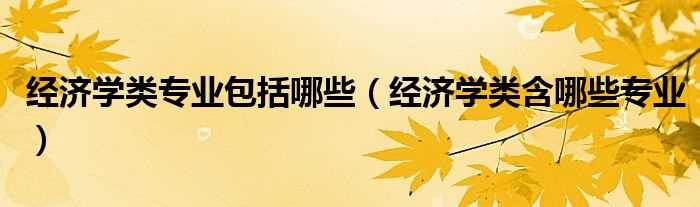 经济学类专业包括哪些（经济学类含哪些专业）